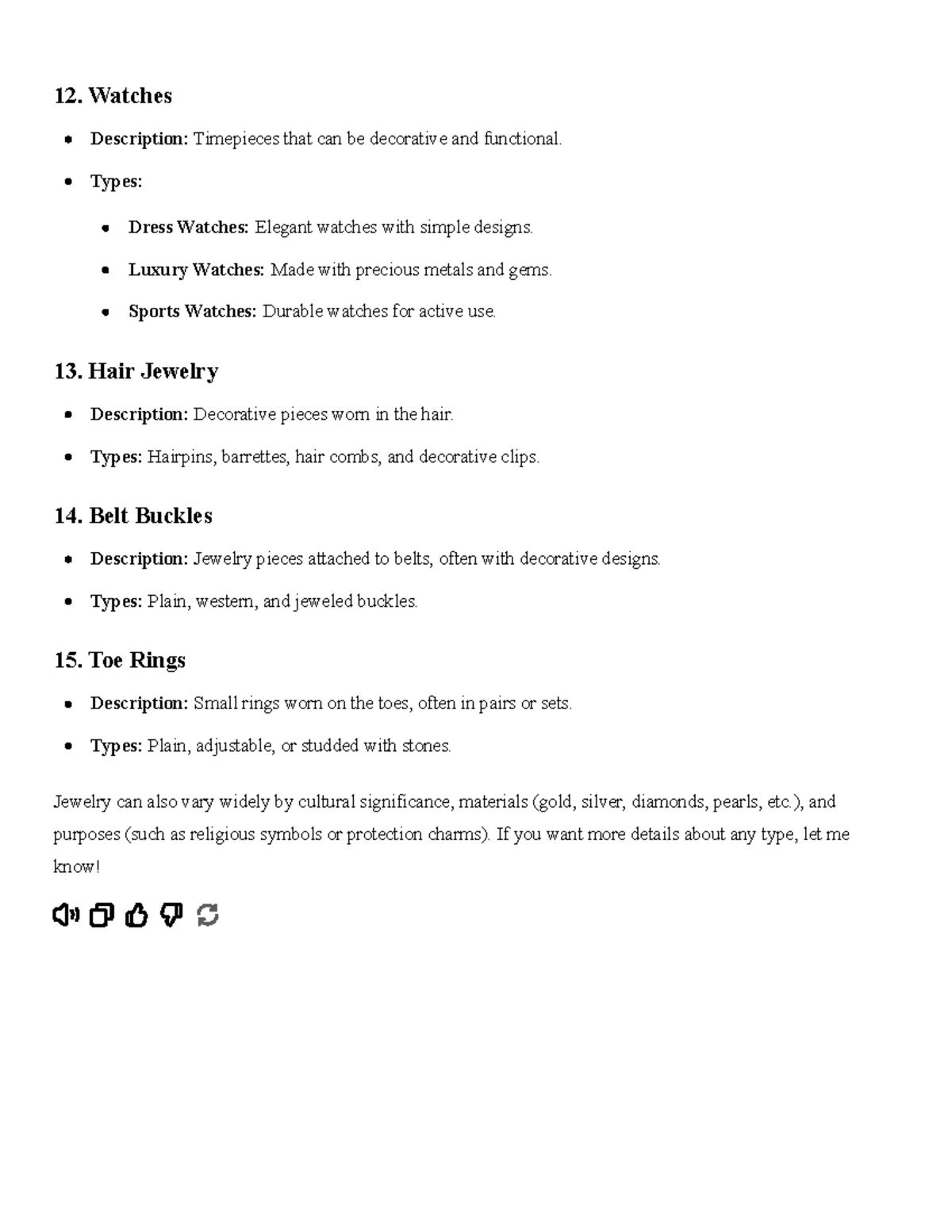 12. Watches

• Description: Timepieces that can be decorative and functional.
• Types:
• Dress Watches: Elegant watches with simple designs.
• Luxury Watches: Made with precious metals and gems.
• Sports Watches: Durable watches for active use.

13. Hair Jewelry

• Description: Decorative pieces worn in the hair.
• Types: Hairpins, barrettes, hair combs, and decorative clips.

14. Belt Buckles

• Description: Jewelry pieces attached to belts, often with decorative designs.
• Types: Plain, western, and jeweled buckles.

15. Toe Rings

• Description: Small rings worn on the toes, often in pairs or sets.
• Types: Plain, adjustable, or studded with stones.

Jewelry can also vary widely by cultural significance, materials (gold, silver, diamonds, pearls, etc.), and purposes (such as religious symbols or protection charms). If you want more details about any type, let me know!